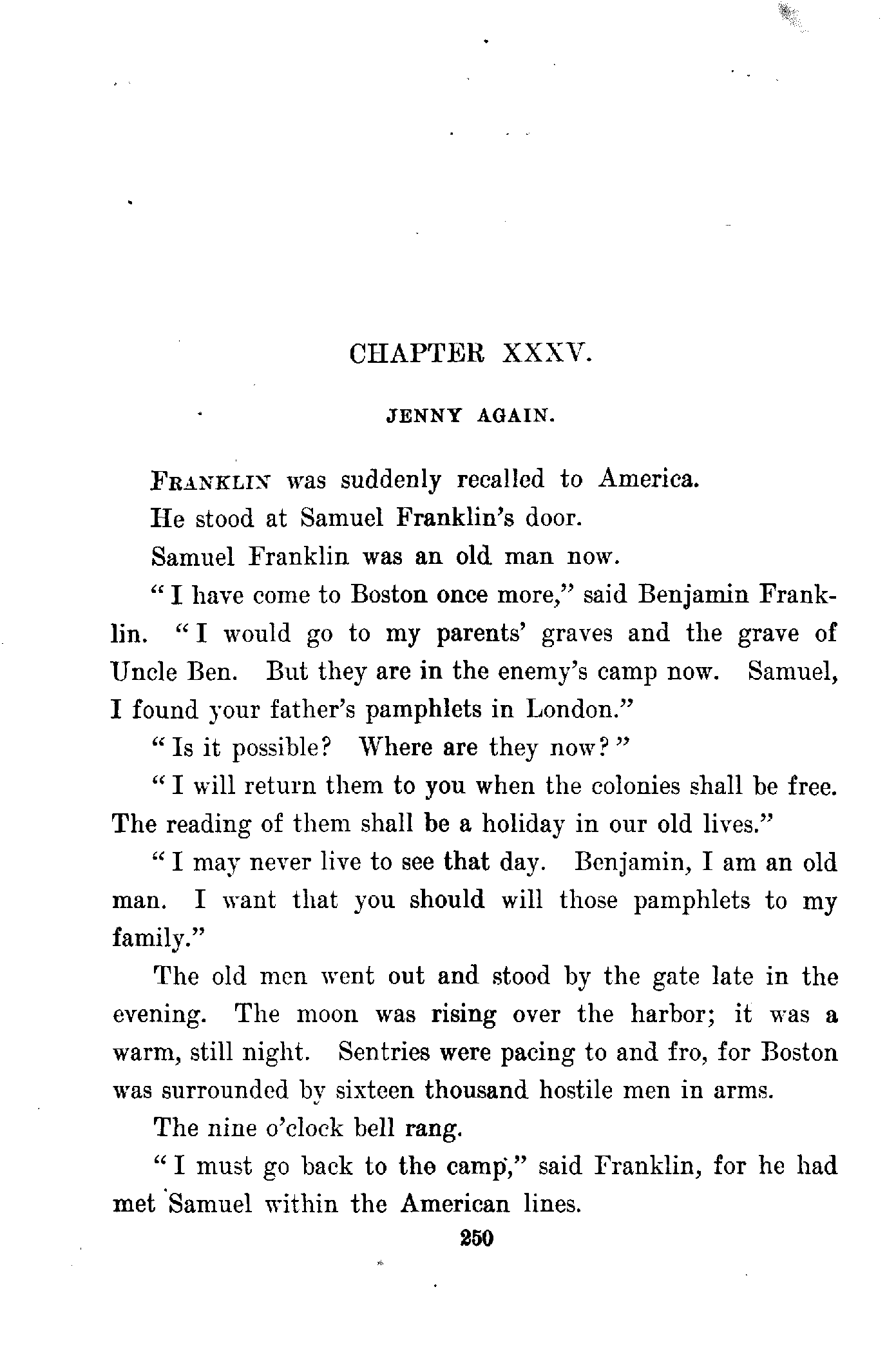 CHAPTER XXXV.

JENNY AGAIN.

FRANKLIN was suddenly recalled to America.

He stood at Samuel Franklin's door.

Samuel Franklin was an old man now.

"I have come to Boston once more," said Benjamin Franklin. "I would go to my parents' graves and the grave of Uncle Ben. But they are in the enemy's camp now. Samuel, I found your father's pamphlets in London."

"Is it possible? Where are they now?"

"I will return them to you when the colonies shall be free. The reading of them shall be a holiday in our old lives."

"I may never live to see that day. Benjamin, I am an old man. I want that you should will those pamphlets to my family."

The old men went out and stood by the gate late in the evening. The moon was rising over the harbor; it was a warm, still night. Sentries were pacing to and fro, for Boston was surrounded by sixteen thousand hostile men in arms.

The nine o'clock bell rang.

"I must go back to the camp," said Franklin, for he had met Samuel within the American lines.

250